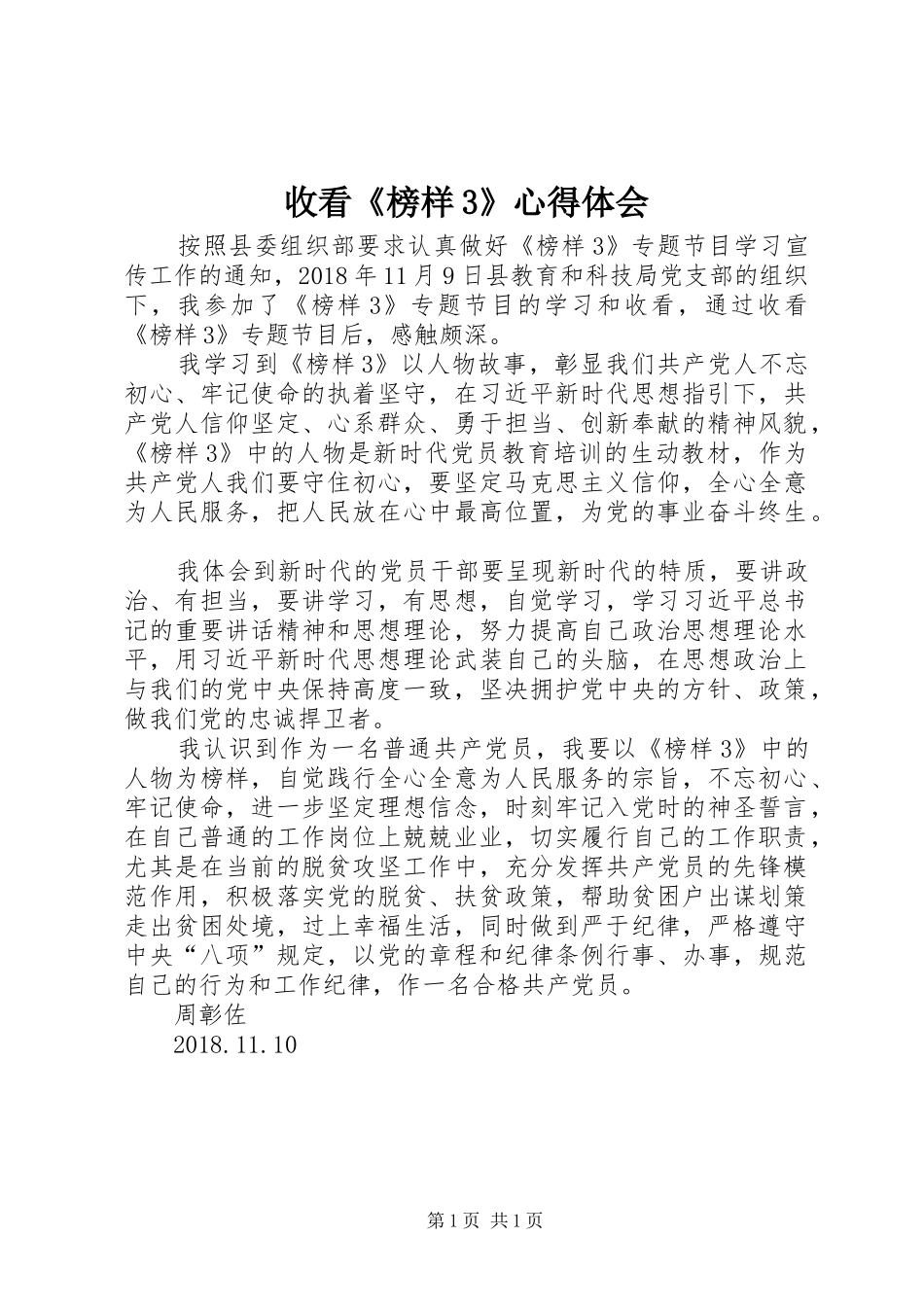 收看《榜样3》心得体会

按照县委组织部要求认真做好《榜样3》专题节目学习宣传工作的通知，2018年11月9日县教育和科技局党支部的组织下，我参加了《榜样3》专题节目的学习和收看，通过收看《榜样3》专题节目后，感触颇深。

我学习到《榜样3》以人物故事，彰显我们共产党人不忘初心、牢记使命的执着坚守，在习近平新时代思想指引下，共产党人信仰坚定、心系群众、勇于担当、创新奉献的精神风貌，《榜样3》中的人物是新时代党员教育培训的生动教材，作为共产党人我们要守住初心，要坚定马克思主义信仰，全心全意为人民服务，把人民放在心中最高位置，为党的事业奋斗终生。

我体会到新时代的党员干部要呈现新时代的特质，要讲政治、有担当，要讲学习，有思想，自觉学习，学习习近平总书记的重要讲话精神和思想理论，努力提高自己政治思想理论水平，用习近平新时代思想理论武装自己的头脑，在思想政治上与我们的党中央保持高度一致，坚决拥护党中央的方针、政策，做我们党的忠诚捍卫者。

我认识到作为一名普通共产党员，我要以《榜样3》中的人物为榜样，自觉践行全心全意为人民服务的宗旨，不忘初心、牢记使命，进一步坚定理想信念，时刻牢记入党时的神圣誓言，在自己普通的工作岗位上兢兢业业，切实履行自己的工作职责，尤其是在当前的脱贫攻坚工作中，充分发挥共产党员的先锋模范作用，积极落实党的脱贫、扶贫政策，帮助贫困户出谋划策走出贫困处境，过上幸福生活，同时做到严于纪律，严格遵守中央“八项”规定，以党的章程和纪律条例行事、办事，规范自己的行为和工作纪律，作一名合格共产党员。

周彰佐

2018.11.10

第1页 共1页